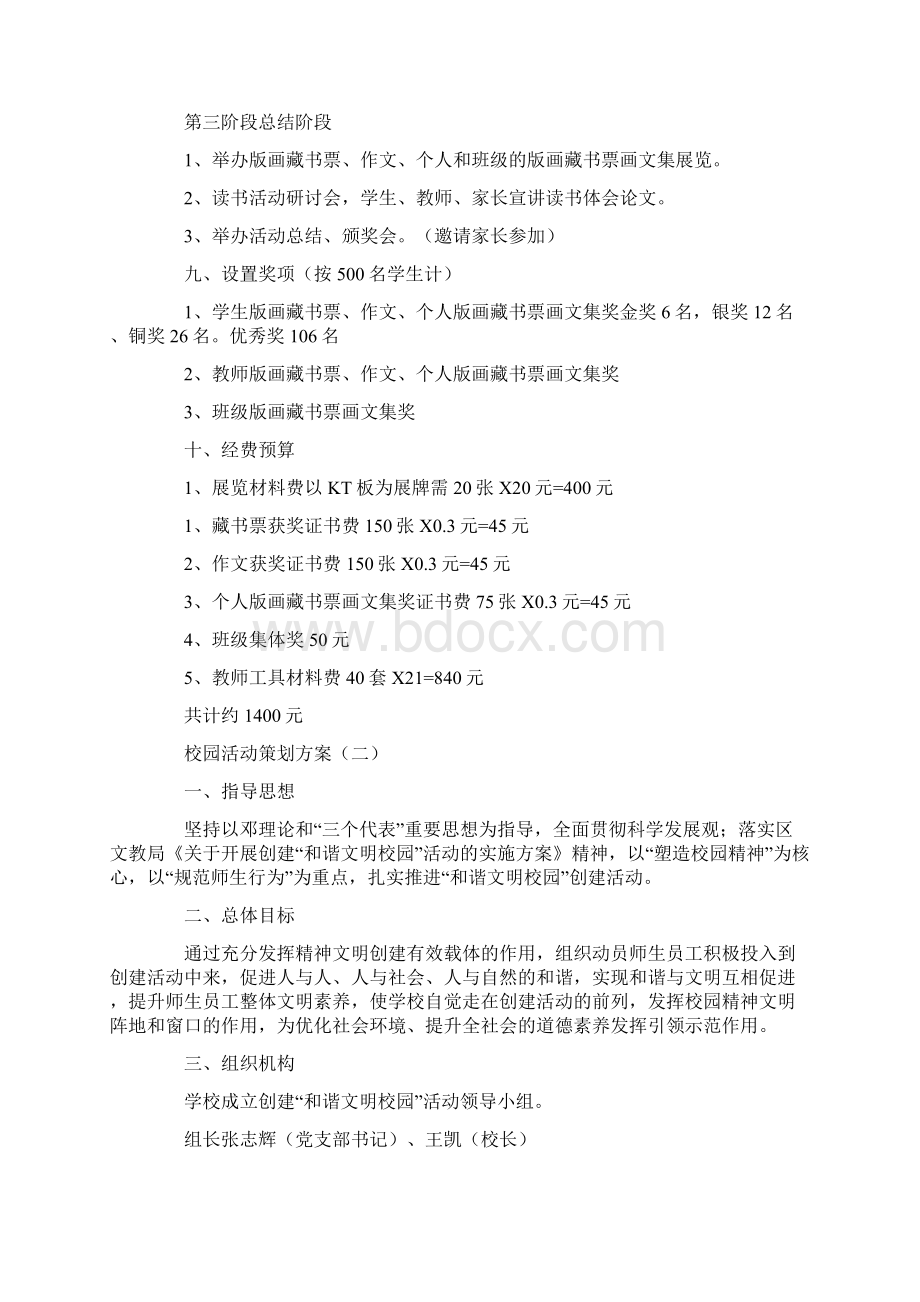 第三阶段总结阶段

1、举办版画藏书票、作文、个人和班级的版画藏书票画文集展览。

2、读书活动研讨会，学生、教师、家长宣讲读书体会论文。

3、举办活动总结、颁奖会。（邀请家长参加）

九、设置奖项（按500名学生计）

1、学生版画藏书票、作文、个人版画藏书票画文集奖金奖6名，银奖12名、铜奖26名。优秀奖106名

2、教师版画藏书票、作文、个人版画藏书票画文集奖

3、班级版画藏书票画文集奖

十、经费预算

1、展览材料费以KT板为展牌需20张X20元=400元

1、藏书票获奖证书费150张X0.3元=45元

2、作文获奖证书费150张X0.3元=45元

3、个人版画藏书票画文集奖证书费75张X0.3元=45元

4、班级集体奖50元

5、教师工具材料费40套X21=840元

共计约1400元

校园活动策划方案（二）

一、指导思想

坚持以邓理论和“三个代表”重要思想为指导，全面贯彻科学发展观；落实区文教局《关于开展创建“和谐文明校园”活动的实施方案》精神，以“塑造校园精神”为核心，以“规范师生行为”为重点，扎实推进“和谐文明校园”创建活动。

二、总体目标

通过充分发挥精神文明创建有效载体的作用，组织动员师生员工积极投入到创建活动中来，促进人与人、人与社会、人与自然的和谐，实现和谐与文明互相促进，提升师生员工整体文明素养，使学校自觉走在创建活动的前列，发挥校园精神文明阵地和窗口的作用，为优化社会环境、提升全社会的道德素养发挥引领示范作用。

三、组织机构

学校成立创建“和谐文明校园”活动领导小组。

组长张志辉（党支部书记）、王凯（校长）

www.bdocx.com